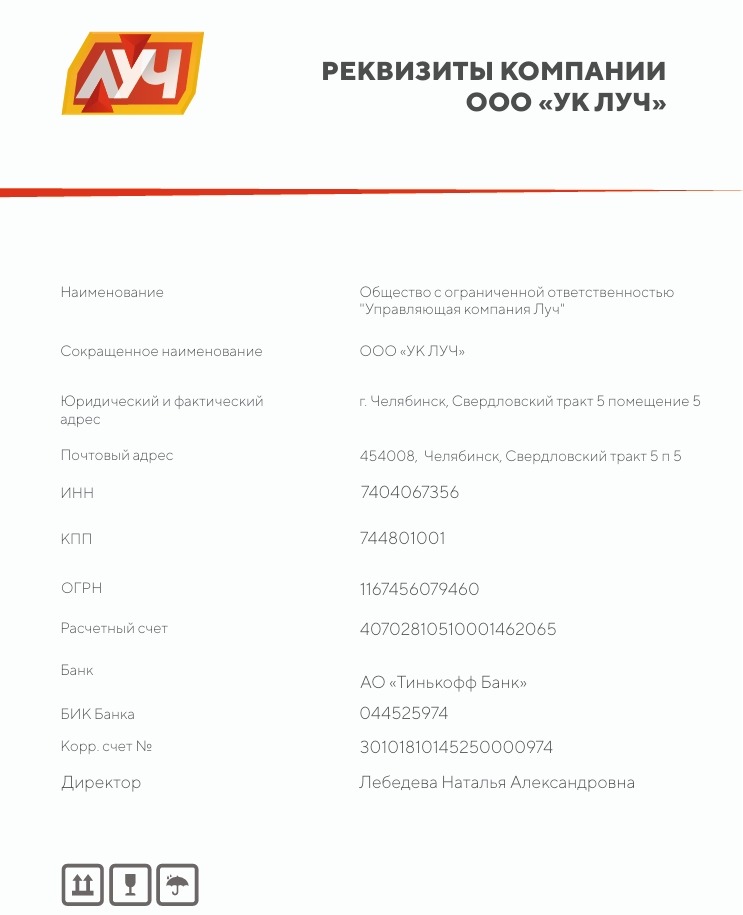 ЛУЧ

РЕКВИЗИТЫ КОМПАНИИ
ООО «УК ЛУЧ»

| | |
|---|---|
| Наименование | Общество с ограниченной ответственностью "Управляющая компания Луч" |
| Сокращенное наименование | ООО «УК ЛУЧ» |
| Юридический и фактический адрес | г. Челябинск, Свердловский тракт 5 помещение 5 |
| Почтовый адрес | 454008, Челябинск, Свердловский тракт 5 п 5 |
| ИНН | 7404067356 |
| КПП | 744801001 |
| ОГРН | 1167456079460 |
| Расчетный счет | 40702810510001462065 |
| Банк | АО «Тинькофф Банк» |
| БИК Банка | 044525974 |
| Корр. счет № | 30101810145250000974 |
| Директор | Лебедева Наталья Александровна |